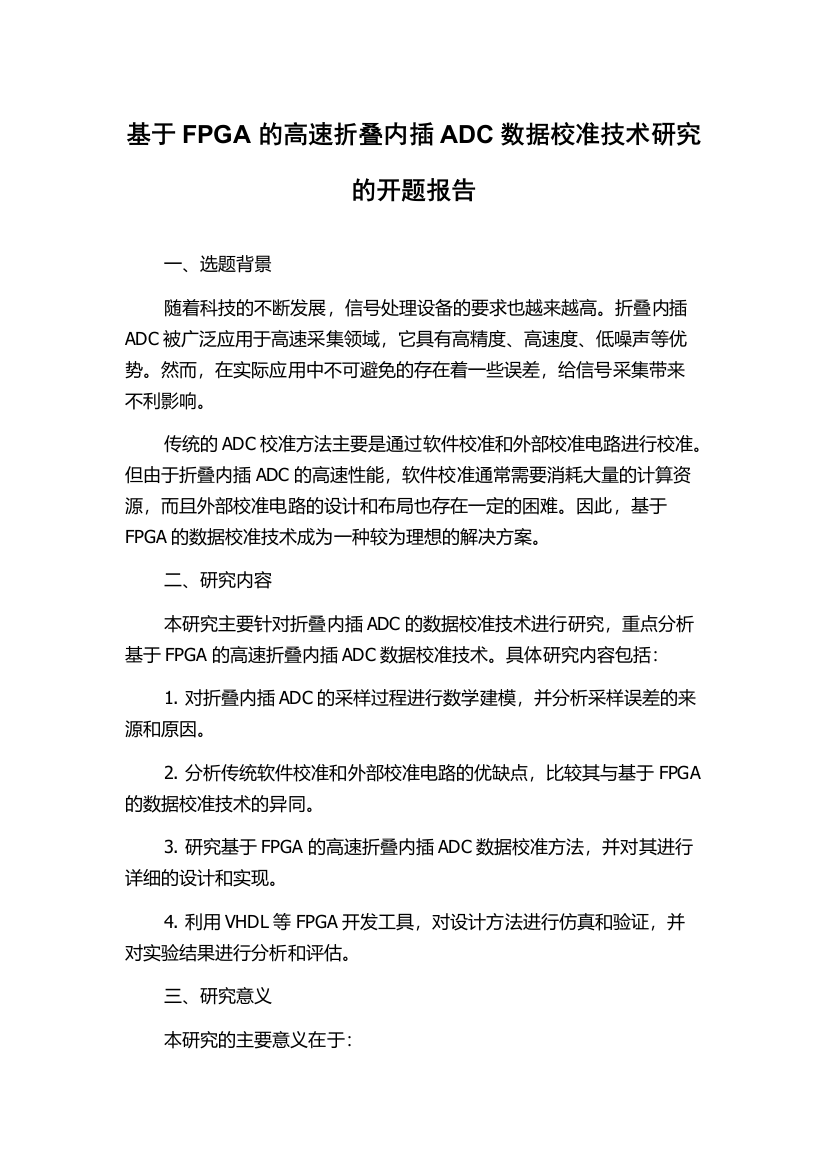 基于 FPGA 的高速折叠内插 ADC 数据校准技术研究的开题报告

一、选题背景

随着科技的不断发展，信号处理设备的要求也越来越高。折叠内插 ADC 被广泛应用于高速采集领域，它具有高精度、高速度、低噪声等优势。然而，在实际应用中不可避免的存在着一些误差，给信号采集带来不利影响。

传统的 ADC 校准方法主要是通过软件校准和外部校准电路进行校准。但由于折叠内插 ADC 的高速性能，软件校准通常需要消耗大量的计算资源，而且外部校准电路的设计和布局也存在一定的困难。因此，基于 FPGA 的数据校准技术成为一种较为理想的解决方案。

二、研究内容

本研究主要针对折叠内插 ADC 的数据校准技术进行研究，重点分析基于 FPGA 的高速折叠内插 ADC 数据校准技术。具体研究内容包括：

1. 对折叠内插 ADC 的采样过程进行数学建模，并分析采样误差的来源和原因。

2. 分析传统软件校准和外部校准电路的优缺点，比较其与基于 FPGA 的数据校准技术的异同。

3. 研究基于 FPGA 的高速折叠内插 ADC 数据校准方法，并对其进行详细的设计和实现。

4. 利用 VHDL 等 FPGA 开发工具，对设计方法进行仿真和验证，并对实验结果进行分析和评估。

三、研究意义

本研究的主要意义在于：